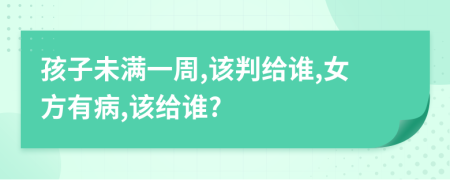 孩子未满一周,该判给谁,女方有病,该给谁?